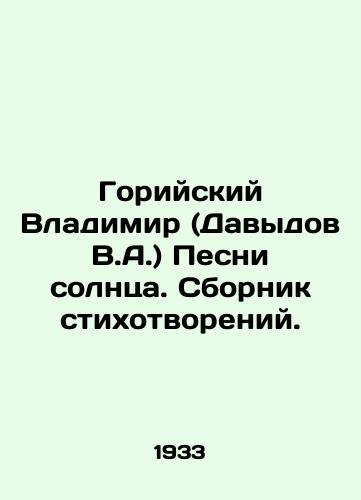 Горийский Владимир (Давыдов В.А.) Песни солнца. Сборник стихотворений.

1933